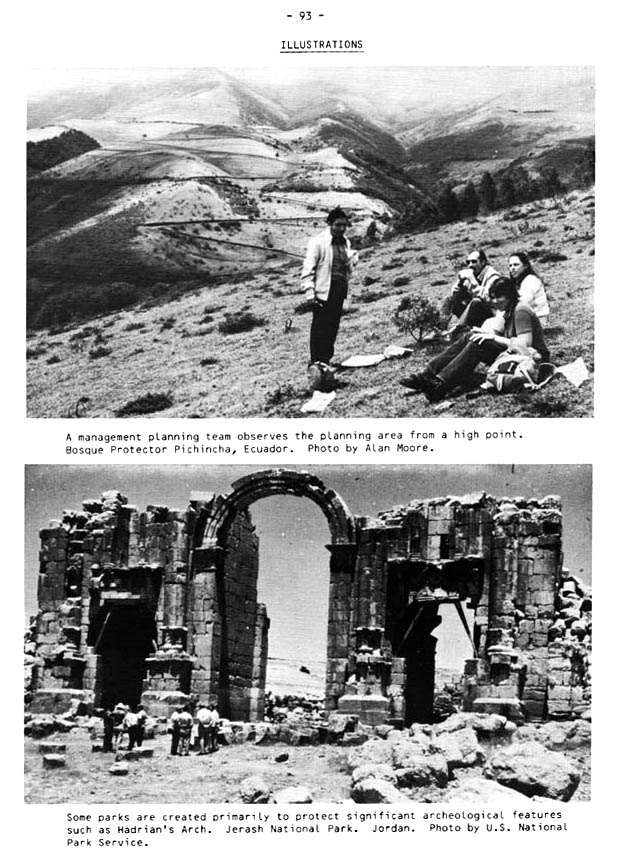 - 93 -

ILLUSTRATIONS

A management planning team observes the planning area from a high point. Bosque Protector Pichincha, Ecuador. Photo by Alan Moore.

Some parks are created primarily to protect significant archeological features such as Hadrian's Arch. Jerash National Park. Jordan. Photo by U.S. National Park Service.